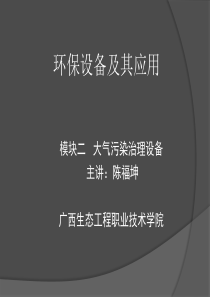 环保设备及其应用

模块二 大气污染治理设备
主讲：陈福坤

广西生态工程职业技术学院